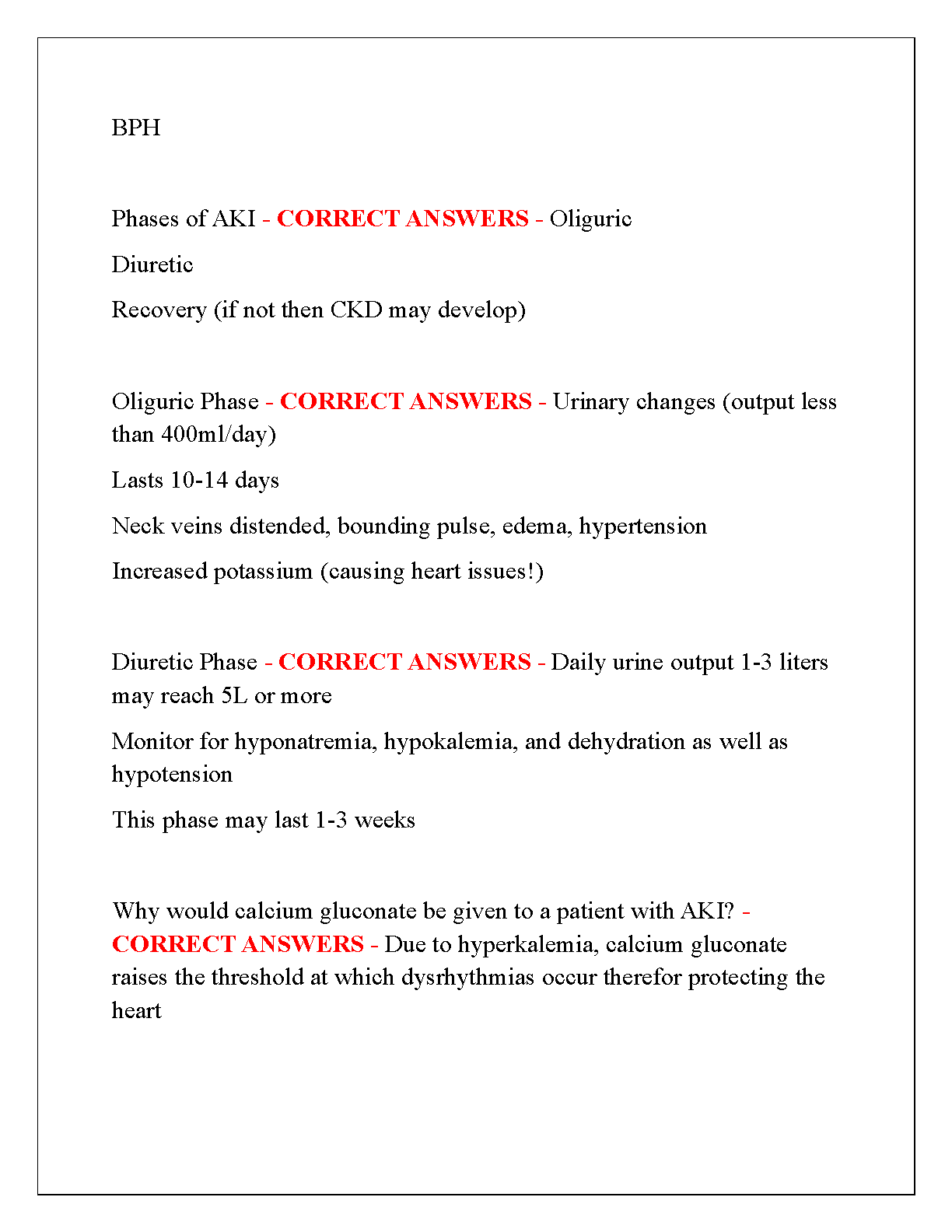 BPH

Phases of AKI - CORRECT ANSWERS - Oliguric

Diuretic

Recovery (if not then CKD may develop)

Oliguric Phase - CORRECT ANSWERS - Urinary changes (output less than 400ml/day)

Lasts 10-14 days

Neck veins distended, bounding pulse, edema, hypertension

Increased potassium (causing heart issues!)

Diuretic Phase - CORRECT ANSWERS - Daily urine output 1-3 liters may reach 5L or more

Monitor for hyponatremia, hypokalemia, and dehydration as well as hypotension

This phase may last 1-3 weeks

Why would calcium gluconate be given to a patient with AKI? - CORRECT ANSWERS - Due to hyperkalemia, calcium gluconate raises the threshold at which dysrhythmias occur therefor protecting the heart